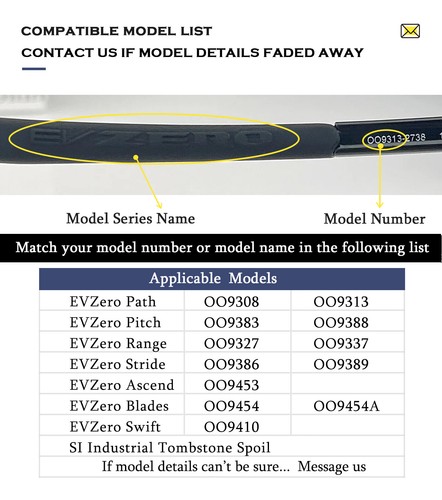 COMPATIBLE MODEL LIST
CONTACT US IF MODEL DETAILS FADED AWAY

EVZERO

OO9313-2738

Model Series Name

Model Number

Match your model number or model name in the following list

| Applicable Models | | |
|---|---|---|
| EVZero Path | OO9308 | OO9313 |
| EVZero Pitch | OO9383 | OO9388 |
| EVZero Range | OO9327 | OO9337 |
| EVZero Stride | OO9386 | OO9389 |
| EVZero Ascend | OO9453 | |
| EVZero Blades | OO9454 | OO9454A |
| EVZero Swift | OO9410 | |
| SI Industrial Tombstone Spoil | | |
| If model details can't be sure... Message us | | |